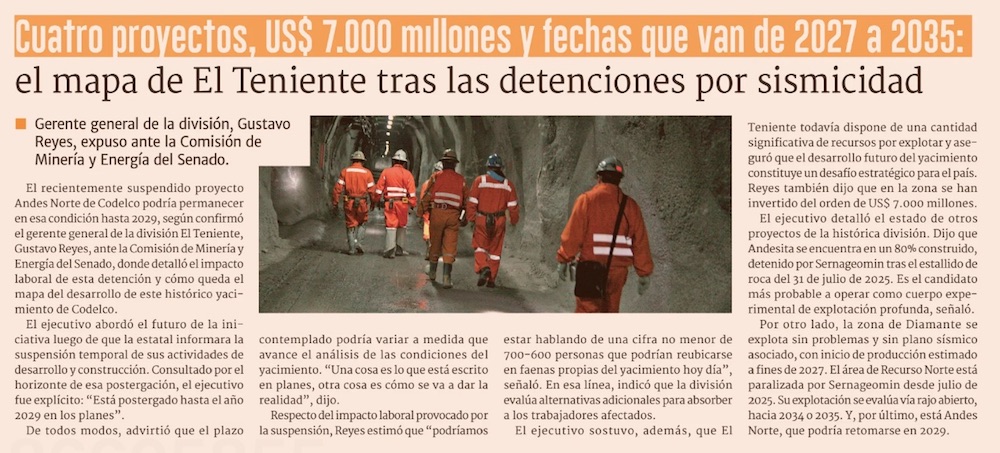 Cuatro proyectos, US$ 7.000 millones y fechas que van de 2027 a 2035:
el mapa de El Teniente tras las detenciones por sismicidad

Gerente general de la división, Gustavo Reyes, expuso ante la Comisión de Minería y Energía del Senado.

El recientemente suspendido proyecto Andes Norte de Codelco podría permanecer en esa condición hasta 2029, según confirmó el gerente general de la división El Teniente, Gustavo Reyes, ante la Comisión de Minería y Energía del Senado, donde detalló el impacto laboral de esta detención y cómo queda el mapa del desarrollo de este histórico yacimiento de Codelco.

El ejecutivo abordó el futuro de la iniciativa luego de que la estatal informara la suspensión temporal de sus actividades de desarrollo y construcción. Consultado por el horizonte de esa postergación, el ejecutivo fue explícito: "Está postergado hasta el año 2029 en los planes".

De todos modos, advirtió que el plazo contemplado podría variar a medida que avance el análisis de las condiciones del yacimiento. "Una cosa es lo que está escrito en planes, otra cosa es cómo se va a dar la realidad", dijo.

Respecto del impacto laboral provocado por la suspensión, Reyes estimó que "podríamos estar hablando de una cifra no menor de 700-600 personas que podrían reubicarse en faenas propias del yacimiento hoy día", señaló. En esa línea, indicó que la división evalúa alternativas adicionales para absorber a los trabajadores afectados.

El ejecutivo sostuvo, además, que El Teniente todavía dispone de una cantidad significativa de recursos por explotar y aseguró que el desarrollo futuro del yacimiento constituye un desafío estratégico para el país. Reyes también dijo que en la zona se han invertido del orden de US$ 7.000 millones.

El ejecutivo detalló el estado de otros proyectos de la histórica división. Dijo que Andesita se encuentra en un 80% construido, detenido por Sernageomin tras el estallido de roca del 31 de julio de 2025. Es el candidato más probable a operar como cuerpo experimental de explotación profunda, señaló.

Por otro lado, la zona de Diamante se explota sin problemas y sin plano sísmico asociado, con inicio de producción estimado a fines de 2027. El área de Recurso Norte está paralizada por Sernageomin desde julio de 2025. Su explotación se evalúa vía rajo abierto, hacia 2034 o 2035. Y, por último, está Andes Norte, que podría retomarse en 2029.